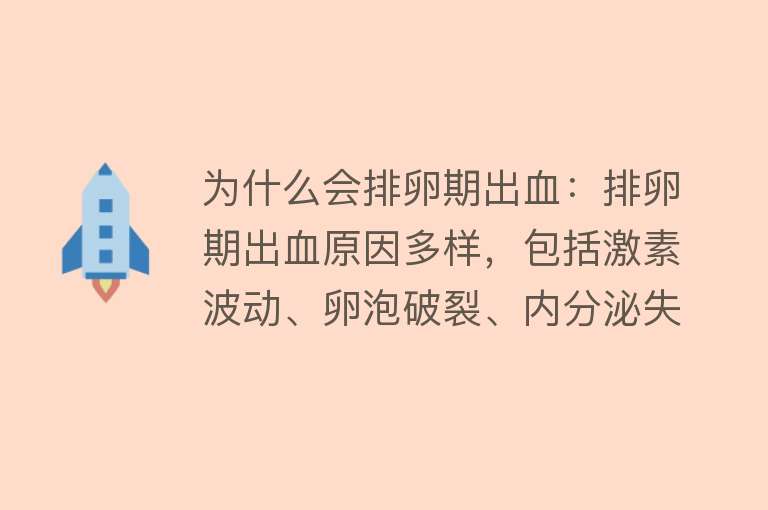 为什么会排卵期出血：排卵期出血原因多样，包括激素波动、卵泡破裂、内分泌失